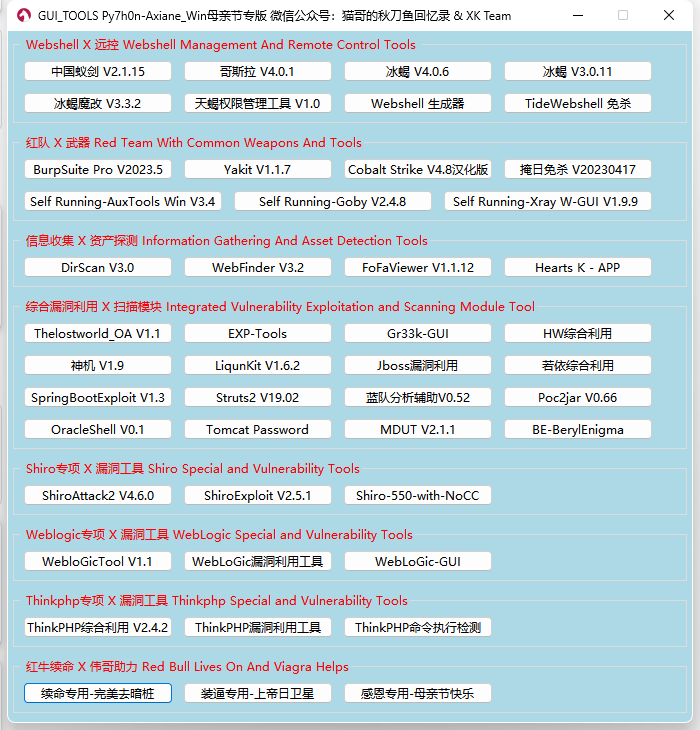 GUI_TOOLS Py7h0n-Axiane_Win母亲节专版 微信公众号：猫哥的秋刀鱼回忆录 & XK Team

Webshell X 远控 Webshell Management And Remote Control Tools

中国蚁剑 V2.1.15
哥斯拉 V4.0.1
冰蝎 V4.0.6
冰蝎 V3.0.11
冰蝎魔改 V3.3.2
天蝎权限管理工具 V1.0
Webshell 生成器
TideWebshell 免杀

红队 X 武器 Red Team With Common Weapons And Tools

BurpSuite Pro V2023.5
Yakit V1.1.7
Cobalt Strike V4.8汉化版
掩日免杀 V20230417
Self Running-AuxTools Win V3.4
Self Running-Goby V2.4.8
Self Running-Xray W-GUI V1.9.9

信息收集 X 资产探测 Information Gathering And Asset Detection Tools

DirScan V3.0
WebFinder V3.2
FoFaViewer V1.1.12
Hearts K - APP

综合漏洞利用 X 扫描模块 Integrated Vulnerability Exploitation and Scanning Module Tool

Thelostworld_OA V1.1
EXP-Tools
Gr33k-GUI
HW综合利用
神机 V1.9
LiqunKit V1.6.2
Jboss漏洞利用
若依综合利用
SpringBootExploit V1.3
Struts2 V19.02
蓝队分析辅助V0.52
Poc2jar V0.66
OracleShell V0.1
Tomcat Password
MDUT V2.1.1
BE-BerylEnigma

Shiro专项 X 漏洞工具 Shiro Special and Vulnerability Tools

ShiroAttack2 V4.6.0
ShiroExploit V2.5.1
Shiro-550-with-NoCC

Weblogic专项 X 漏洞工具 WebLogic Special and Vulnerability Tools

WebloGicTool V1.1
WebLoGic漏洞利用工具
WebLoGic-GUI

Thinkphp专项 X 漏洞工具 Thinkphp Special and Vulnerability Tools

ThinkPHP综合利用 V2.4.2
ThinkPHP漏洞利用工具
ThinkPHP命令执行检测

红牛续命 X 伟哥助力 Red Bull Lives On And Viagra Helps

续命专用-完美去暗桩
装逼专用-上帝日卫星
感恩专用-母亲节快乐